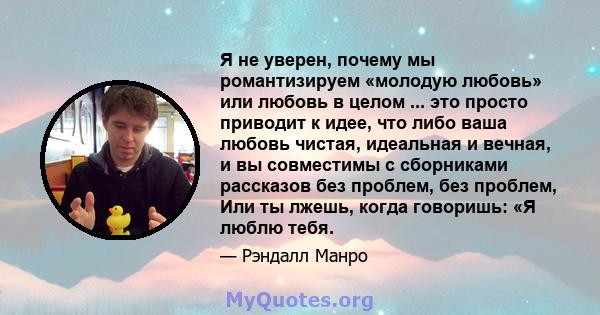 Я не уверен, почему мы романтизируем «молодую любовь» или любовь в целом ... это просто приводит к идее, что либо ваша любовь чистая, идеальная и вечная, и вы совместимы с сборниками рассказов без проблем, без проблем, Или ты лжешь, когда говоришь: «Я люблю тебя.

— Рэндалл Манро

MyQuotes.org